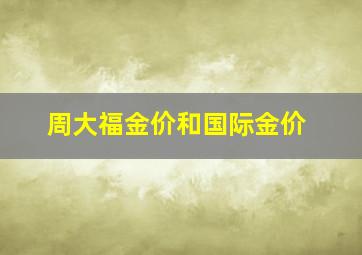 周大福金价和国际金价